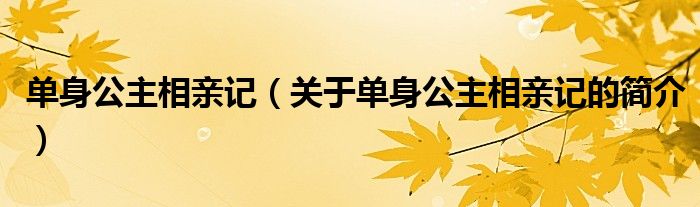 单身公主相亲记（关于单身公主相亲记的简介）